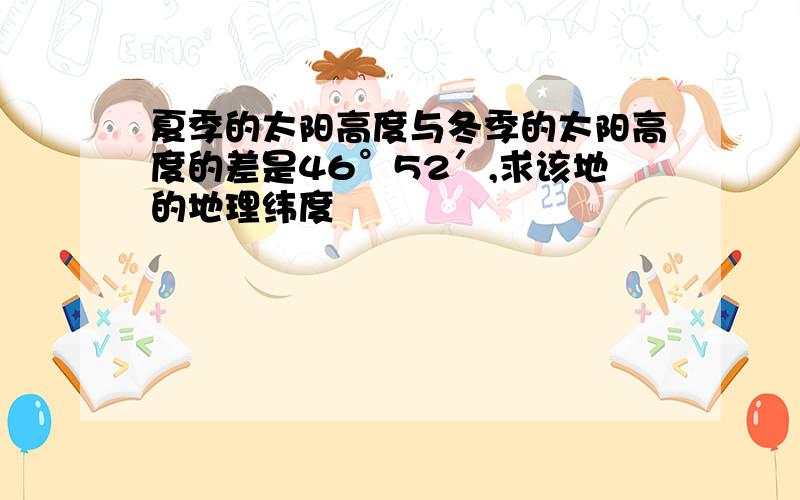 夏季的太阳高度与冬季的太阳高度的差是46°52′,求该地的地理纬度